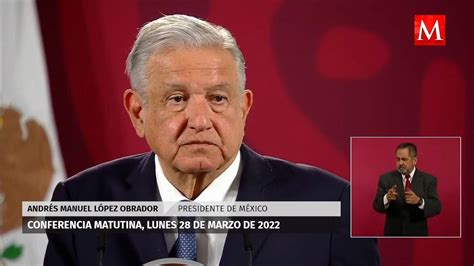 M

ANDRÉS MANUEL LÓPEZ OBRADOR PRESIDENTE DE MÉXICO

CONFERENCIA MATUTINA, LUNES 28 DE MARZO DE 2022